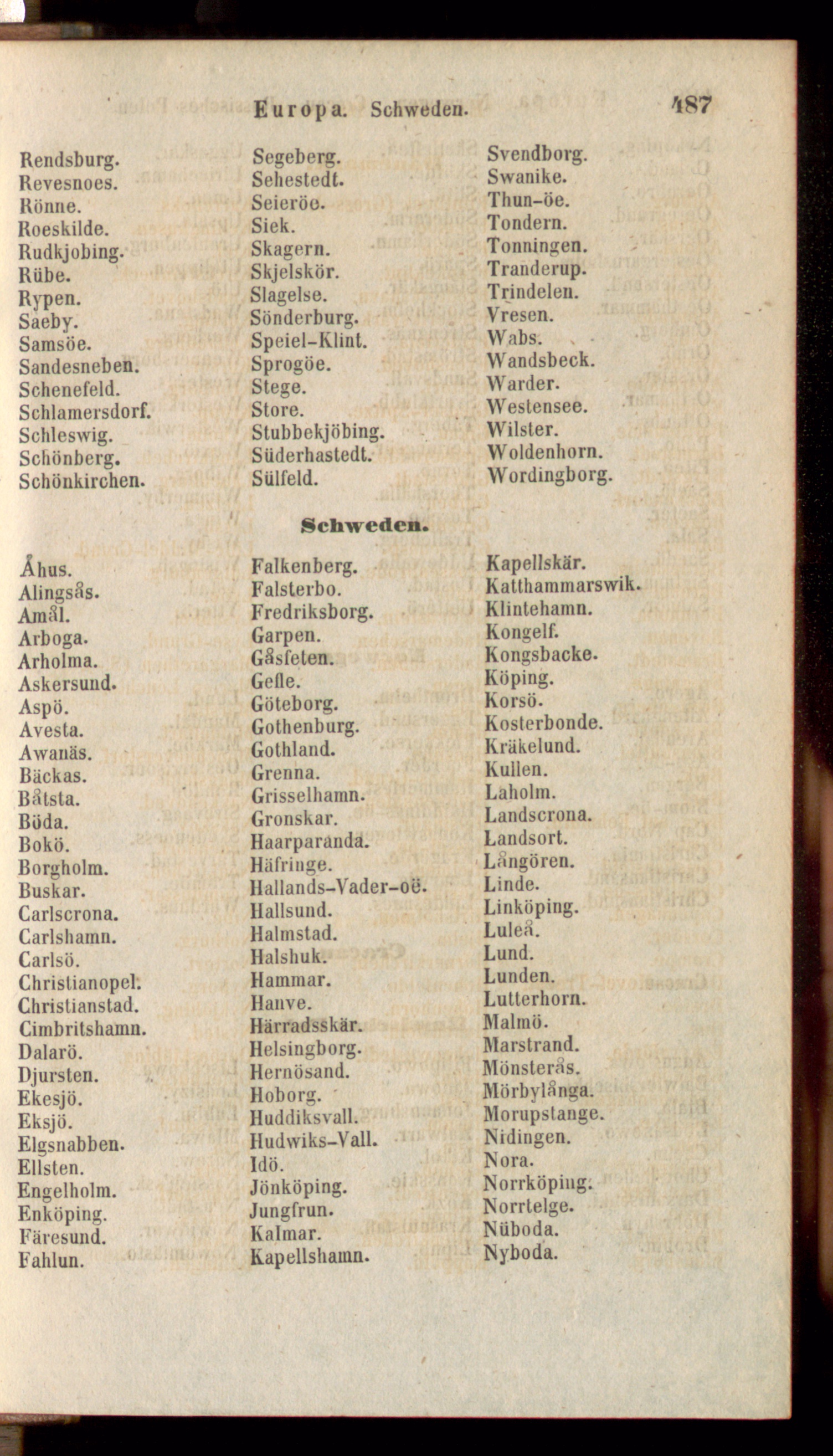 Europa. Schweden. 487

Rendsburg.
Revesnoes.
Rönne.
Roeskilde.
Rudkjobing.
Rübe.
Rypen.
Saeby.
Samsöe.
Sandesneben.
Schenefeld.
Schlamersdorf.
Schleswig.
Schönberg.
Schönkirchen.

Segeberg.
Sehestedt.
Seieröe.
Siek.
Skagern.
Skjelskör.
Slagelse.
Sönderburg.
Speiel-Klint.
Sprogöe.
Stege.
Store.
Stubbekjöbing.
Süderhastedt.
Sülfeld.

Svendborg.
Swanike.
Thun-öe.
Tondern.
Tonningen.
Tranderup.
Trindelen.
Vresen.
Wabs.
Wandsbeck.
Warder.
Westensee.
Wilster.
Woldenhorn.
Wordingborg.

Schweden.

Åhus.
Alingsås.
Amål.
Arboga.
Arholma.
Askersund.
Aspö.
Avesta.
Awanäs.
Bäckas.
Båtsta.
Böda.
Bokö.
Borgholm.
Buskar.
Carlscrona.
Carlshamn.
Carlsö.
Christianopel.
Christianstad.
Cimbritshamn.
Dalarö.
Djursten.
Ekesjö.
Eksjö.
Elgsnabben.
Ellsten.
Engelholm.
Enköping.
Färesund.
Fahlun.

Falkenberg.
Falsterbo.
Fredriksborg.
Garpen.
Gåsfeten.
Gefle.
Göteborg.
Gothenburg.
Gothland.
Grenna.
Grisselhamn.
Gronskar.
Haarparanda.
Häfringe.
Hallands-Vader-oë.
Hallsund.
Halmstad.
Halshuk.
Hammar.
Hanve.
Härradsskär.
Helsingborg.
Hernösand.
Hoborg.
Huddiksvall.
Hudwiks-Vall.
Idö.
Jönköping.
Jungfrun.
Kalmar.
Kapellshamn.

Kapellskär.
Katthammarswik.
Klintehamn.
Kongelf.
Kongsbacke.
Köping.
Korsö.
Kosterbonde.
Kräkelund.
Kullen.
Laholm.
Landscrona.
Landsort.
Långören.
Linde.
Linköping.
Luleå.
Lund.
Lunden.
Lutterhorn.
Malmö.
Marstrand.
Mönsterås.
Mörbylånga.
Morupstange.
Nidingen.
Nora.
Norrköping.
Norrtelge.
Nüboda.
Nyboda.